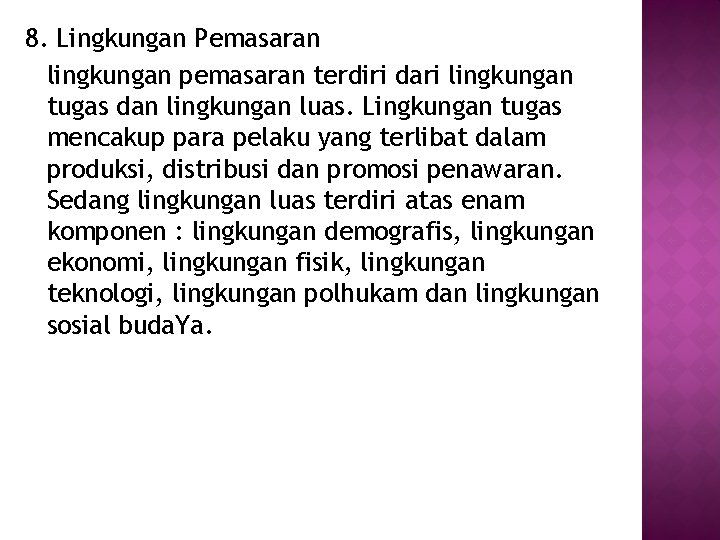 8. Lingkungan Pemasaran

lingkungan pemasaran terdiri dari lingkungan tugas dan lingkungan luas. Lingkungan tugas mencakup para pelaku yang terlibat dalam produksi, distribusi dan promosi penawaran. Sedang lingkungan luas terdiri atas enam komponen : lingkungan demografis, lingkungan ekonomi, lingkungan fisik, lingkungan teknologi, lingkungan polhukam dan lingkungan sosial budaYa.